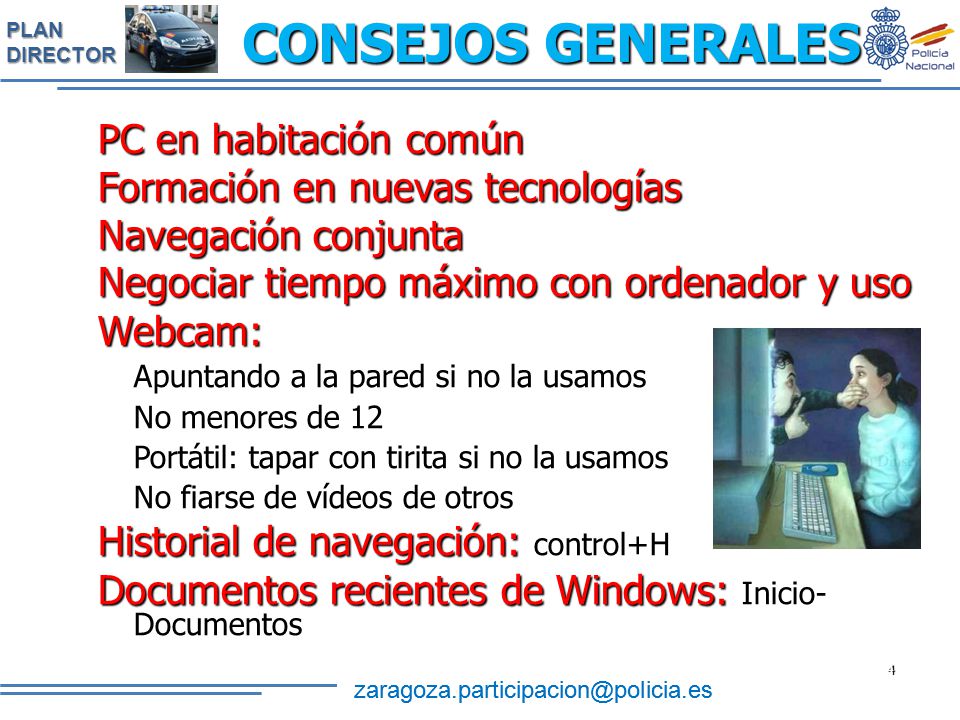 PLAN DIRECTOR

CONSEJOS GENERALES

Policía Nacional

PC en habitación común
Formación en nuevas tecnologías
Navegación conjunta
Negociar tiempo máximo con ordenador y uso
Webcam:
Apuntando a la pared si no la usamos
No menores de 12
Portátil: tapar con tirita si no la usamos
No fiarse de vídeos de otros
Historial de navegación: control+H
Documentos recientes de Windows: Inicio-Documentos

4

zaragoza.participacion@policia.es